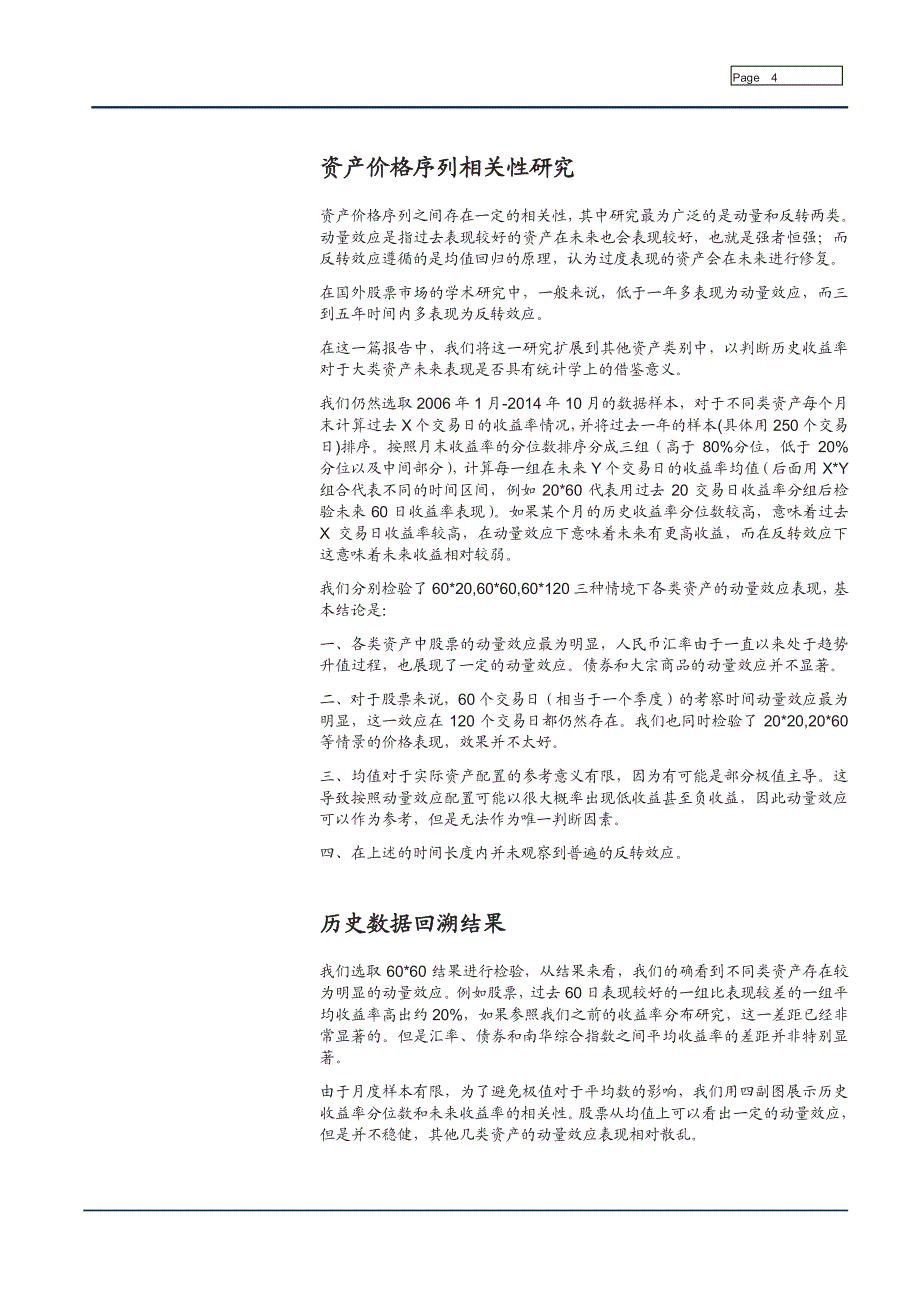 Page 4

资产价格序列相关性研究

资产价格序列之间存在一定的相关性，其中研究最为广泛的是动量和反转两类。动量效应是指过去表现较好的资产在未来也会表现较好，也就是强者恒强；而反转效应遵循的是均值回归的原理，认为过度表现的资产会在未来进行修复。

在国外股票市场的学术研究中，一般来说，低于一年多表现为动量效应，而三到五年时间内多表现为反转效应。

在这一篇报告中，我们将这一研究扩展到其他资产类别中，以判断历史收益率对于大类资产未来表现是否具有统计学上的借鉴意义。

我们仍然选取 2006 年 1 月-2014 年 10 月的数据样本，对于不同类资产每个月末计算过去 X 个交易日的收益率情况，并将过去一年的样本(具体用 250 个交易日)排序。按照月末收益率的分位数排序分成三组（高于 80%分位，低于 20%分位以及中间部分），计算每一组在未来 Y 个交易日的收益率均值（后面用 X*Y 组合代表不同的时间区间，例如 20*60 代表用过去 20 交易日收益率分组后检验未来 60 日收益率表现）。如果某个月的历史收益率分位数较高，意味着过去 X 交易日收益率较高，在动量效应下意味着未来有更高收益，而在反转效应下这意味着未来收益相对较弱。

我们分别检验了 60*20,60*60,60*120 三种情境下各类资产的动量效应表现，基本结论是：

一、各类资产中股票的动量效应最为明显，人民币汇率由于一直以来处于趋势升值过程，也展现了一定的动量效应。债券和大宗商品的动量效应并不显著。

二、对于股票来说，60 个交易日（相当于一个季度）的考察时间动量效应最为明显，这一效应在 120 个交易日都仍然存在。我们也同时检验了 20*20,20*60 等情景的价格表现，效果并不太好。

三、均值对于实际资产配置的参考意义有限，因为有可能是部分极值主导。这导致按照动量效应配置可能以很大概率出现低收益甚至负收益，因此动量效应可以作为参考，但是无法作为唯一判断因素。

四、在上述的时间长度内并未观察到普遍的反转效应。

历史数据回溯结果

我们选取 60*60 结果进行检验，从结果来看，我们的确看到不同类资产存在较为明显的动量效应。例如股票，过去 60 日表现较好的一组比表现较差的一组平均收益率高出约 20%，如果参照我们之前的收益率分布研究，这一差距已经非常显著的。但是汇率、债券和南华综合指数之间平均收益率的差距并非特别显著。

由于月度样本有限，为了避免极值对于平均数的影响，我们用四副图展示历史收益率分位数和未来收益率的相关性。股票从均值上可以看出一定的动量效应，但是并不稳健，其他几类资产的动量效应表现相对散乱。